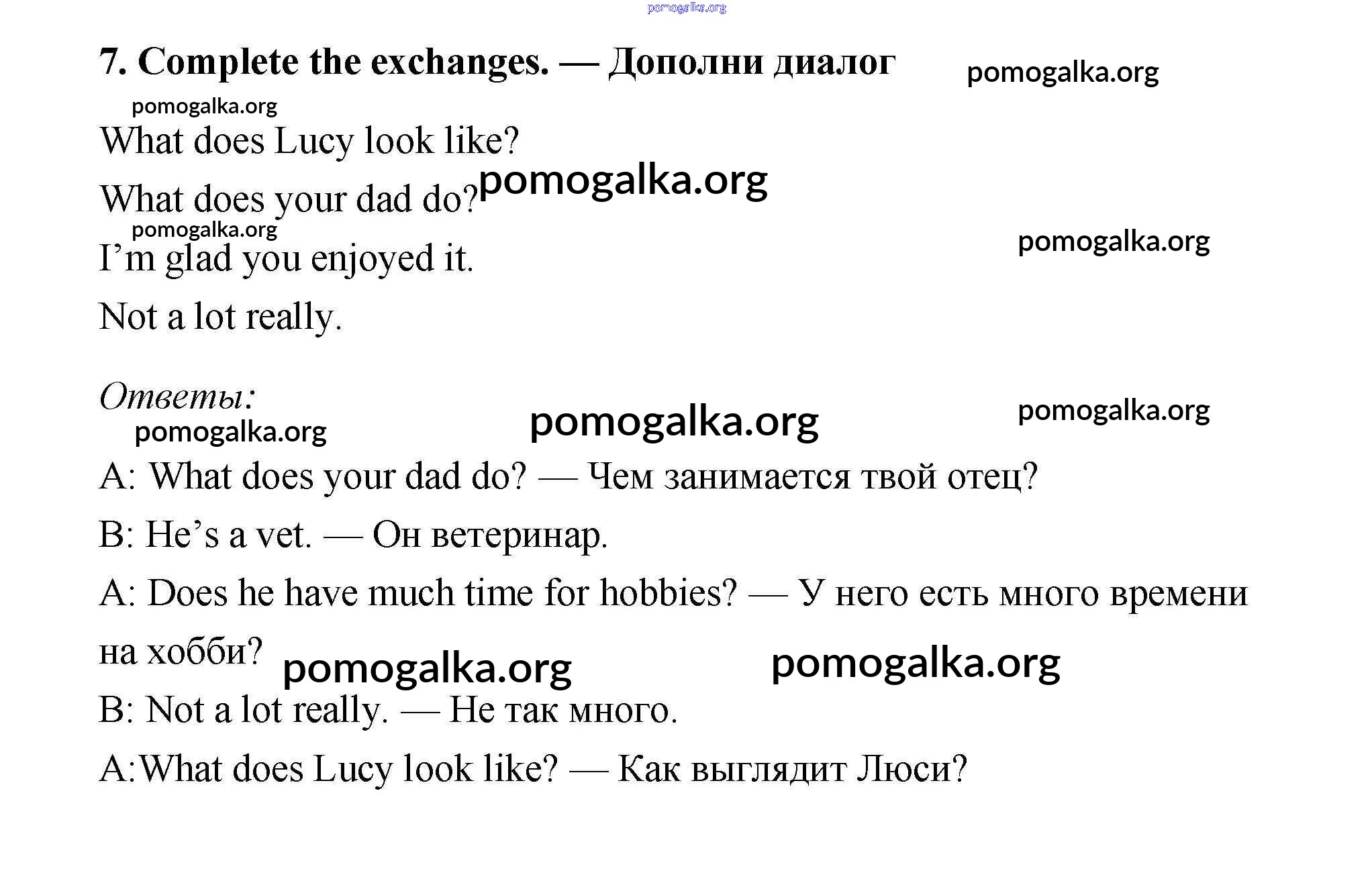 7. Complete the exchanges. — Дополни диалог

What does Lucy look like?

What does your dad do?

I'm glad you enjoyed it.

Not a lot really.

Ответы:

A: What does your dad do? — Чем занимается твой отец?

B: He's a vet. — Он ветеринар.

A: Does he have much time for hobbies? — У него есть много времени на хобби?

B: Not a lot really. — Не так много.

A:What does Lucy look like? — Как выглядит Люси?

pomogalka.org